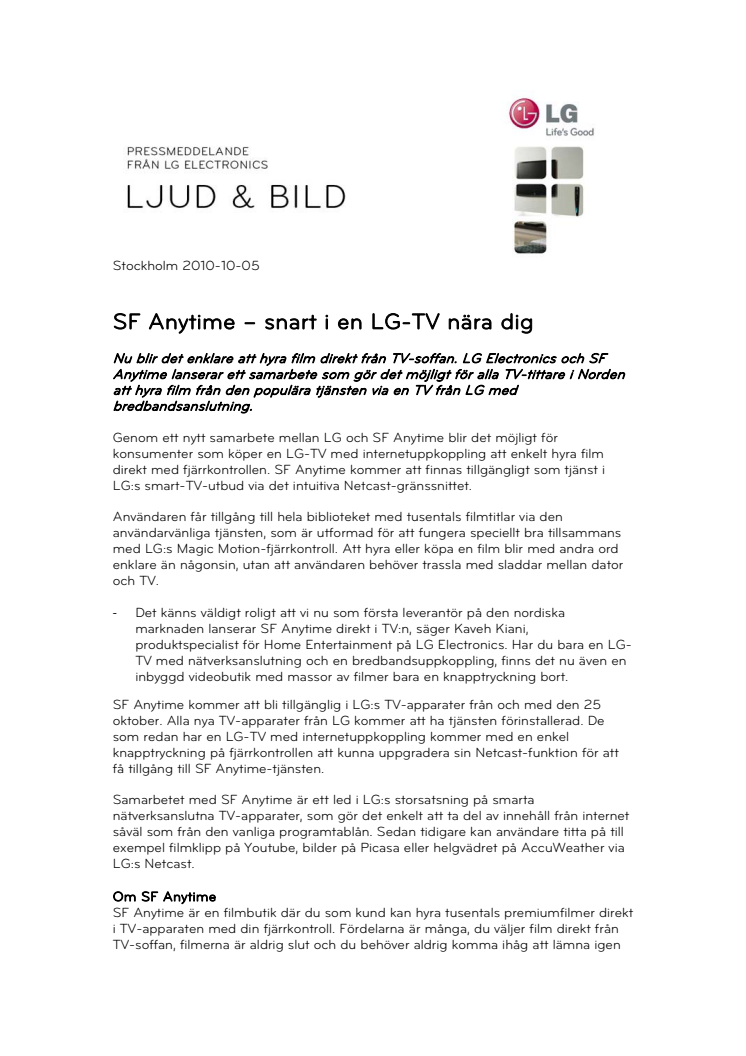 LG
Life's Good

PRESSMEDDELANDE
FRÅN LG ELECTRONICS

LJUD & BILD

Stockholm 2010-10-05

SF Anytime – snart i en LG-TV nära dig

Nu blir det enklare att hyra film direkt från TV-soffan. LG Electronics och SF Anytime lanserar ett samarbete som gör det möjligt för alla TV-tittare i Norden att hyra film från den populära tjänsten via en TV från LG med bredbandsanslutning.

Genom ett nytt samarbete mellan LG och SF Anytime blir det möjligt för konsumenter som köper en LG-TV med internetuppkoppling att enkelt hyra film direkt med fjärrkontrollen. SF Anytime kommer att finnas tillgängligt som tjänst i LG:s smart-TV-utbud via det intuitiva Netcast-gränssnittet.

Användaren får tillgång till hela biblioteket med tusentals filmtitlar via den användarvänliga tjänsten, som är utformad för att fungera speciellt bra tillsammans med LG:s Magic Motion-fjärrkontroll. Att hyra eller köpa en film blir med andra ord enklare än någonsin, utan att användaren behöver trassla med sladdar mellan dator och TV.

- Det känns väldigt roligt att vi nu som första leverantör på den nordiska marknaden lanserar SF Anytime direkt i TV:n, säger Kaveh Kiani, produktspecialist för Home Entertainment på LG Electronics. Har du bara en LG-TV med nätverksanslutning och en bredbandsuppkoppling, finns det nu även en inbyggd videobutik med massor av filmer bara en knapptryckning bort.

SF Anytime kommer att bli tillgänglig i LG:s TV-apparater från och med den 25 oktober. Alla nya TV-apparater från LG kommer att ha tjänsten förinstallerad. De som redan har en LG-TV med internetuppkoppling kommer med en enkel knapptryckning på fjärrkontrollen att kunna uppgradera sin Netcast-funktion för att få tillgång till SF Anytime-tjänsten.

Samarbetet med SF Anytime är ett led i LG:s storsatsning på smarta nätverksanslutna TV-apparater, som gör det enkelt att ta del av innehåll från internet såväl som från den vanliga programtablån. Sedan tidigare kan användare titta på till exempel filmklipp på Youtube, bilder på Picasa eller helgvädret på AccuWeather via LG:s Netcast.

Om SF Anytime
SF Anytime är en filmbutik där du som kund kan hyra tusentals premiumfilmer direkt i TV-apparaten med din fjärrkontroll. Fördelarna är många, du väljer film direkt från TV-soffan, filmerna är aldrig slut och du behöver aldrig komma ihåg att lämna igen